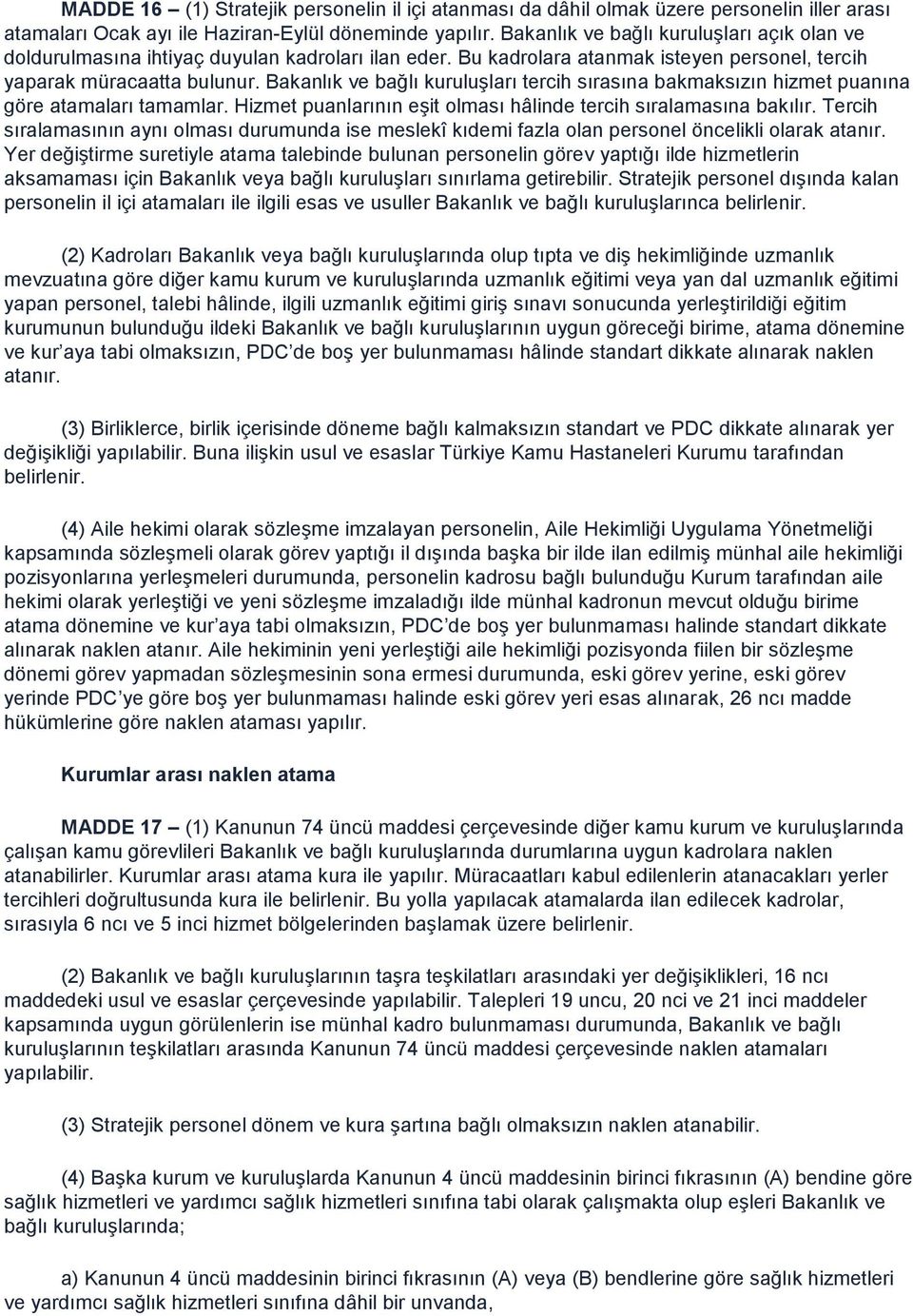 MADDE 16 – (1) Stratejik personelin il içi atanması da dâhil olmak üzere personelin iller arası atamaları Ocak ayı ile Haziran-Eylül döneminde yapılır. Bakanlık ve bağlı kuruluşları açık olan ve doldurulmasına ihtiyaç duyulan kadroları ilan eder. Bu kadrolara atanmak isteyen personel, tercih yaparak müracaatta bulunur. Bakanlık ve bağlı kuruluşları tercih sırasına bakmaksızın hizmet puanına göre atamaları tamamlar. Hizmet puanlarının eşit olması hâlinde tercih sıralamasına bakılır. Tercih sıralamasının aynı olması durumunda ise meslekî kıdemi fazla olan personel öncelikli olarak atanır. Yer değiştirme suretiyle atama talebinde bulunan personelin görev yaptığı ilde hizmetlerin aksamaması için Bakanlık veya bağlı kuruluşları sınırlama getirebilir. Stratejik personel dışında kalan personelin il içi atamaları ile ilgili esas ve usuller Bakanlık ve bağlı kuruluşlarınca belirlenir.

(2) Kadroları Bakanlık veya bağlı kuruluşlarında olup tıpta ve diş hekimliğinde uzmanlık mevzuatına göre diğer kamu kurum ve kuruluşlarında uzmanlık eğitimi veya yan dal uzmanlık eğitimi yapan personel, talebi hâlinde, ilgili uzmanlık eğitimi giriş sınavı sonucunda yerleştirildiği eğitim kurumunun bulunduğu ildeki Bakanlık ve bağlı kuruluşlarının uygun göreceği birime, atama dönemine ve kur'aya tabi olmaksızın, PDC'de boş yer bulunmaması hâlinde standart dikkate alınarak naklen atanır.

(3) Birliklerce, birlik içerisinde döneme bağlı kalmaksızın standart ve PDC dikkate alınarak yer değişikliği yapılabilir. Buna ilişkin usul ve esaslar Türkiye Kamu Hastaneleri Kurumu tarafından belirlenir.

(4) Aile hekimi olarak sözleşme imzalayan personelin, Aile Hekimliği Uygulama Yönetmeliği kapsamında sözleşmeli olarak görev yaptığı il dışında başka bir ilde ilan edilmiş münhal aile hekimliği pozisyonlarına yerleşmeleri durumunda, personelin kadrosu bağlı bulunduğu Kurum tarafından aile hekimi olarak yerleştiği ve yeni sözleşme imzaladığı ilde münhal kadronun mevcut olduğu birime atama dönemine ve kur'aya tabi olmaksızın, PDC'de boş yer bulunmaması halinde standart dikkate alınarak naklen atanır. Aile hekiminin yeni yerleştiği aile hekimliği pozisyonda fiilen bir sözleşme dönemi görev yapmadan sözleşmesinin sona ermesi durumunda, eski görev yerine, eski görev yerinde PDC'ye göre boş yer bulunmaması halinde eski görev yeri esas alınarak, 26 ncı madde hükümlerine göre naklen ataması yapılır.

Kurumlar arası naklen atama

MADDE 17 – (1) Kanunun 74 üncü maddesi çerçevesinde diğer kamu kurum ve kuruluşlarında çalışan kamu görevlileri Bakanlık ve bağlı kuruluşlarında durumlarına uygun kadrolara naklen atanabilirler. Kurumlar arası atama kura ile yapılır. Müracaatları kabul edilenlerin atanacakları yerler tercihleri doğrultusunda kura ile belirlenir. Bu yolla yapılacak atamalarda ilan edilecek kadrolar, sırasıyla 6 ncı ve 5 inci hizmet bölgelerinden başlamak üzere belirlenir.

(2) Bakanlık ve bağlı kuruluşlarının taşra teşkilatları arasındaki yer değişiklikleri, 16 ncı maddedeki usul ve esaslar çerçevesinde yapılabilir. Talepleri 19 uncu, 20 nci ve 21 inci maddeler kapsamında uygun görülenlerin ise münhal kadro bulunmaması durumunda, Bakanlık ve bağlı kuruluşlarının teşkilatları arasında Kanunun 74 üncü maddesi çerçevesinde naklen atamaları yapılabilir.

(3) Stratejik personel dönem ve kura şartına bağlı olmaksızın naklen atanabilir.

(4) Başka kurum ve kuruluşlarda Kanunun 4 üncü maddesinin birinci fıkrasının (A) bendine göre sağlık hizmetleri ve yardımcı sağlık hizmetleri sınıfına tabi olarak çalışmakta olup eşleri Bakanlık ve bağlı kuruluşlarında;

a) Kanunun 4 üncü maddesinin birinci fıkrasının (A) veya (B) bendlerine göre sağlık hizmetleri ve yardımcı sağlık hizmetleri sınıfına dâhil bir unvanda,